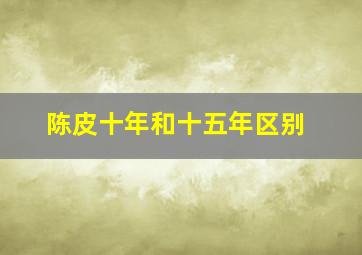 陈皮十年和十五年区别